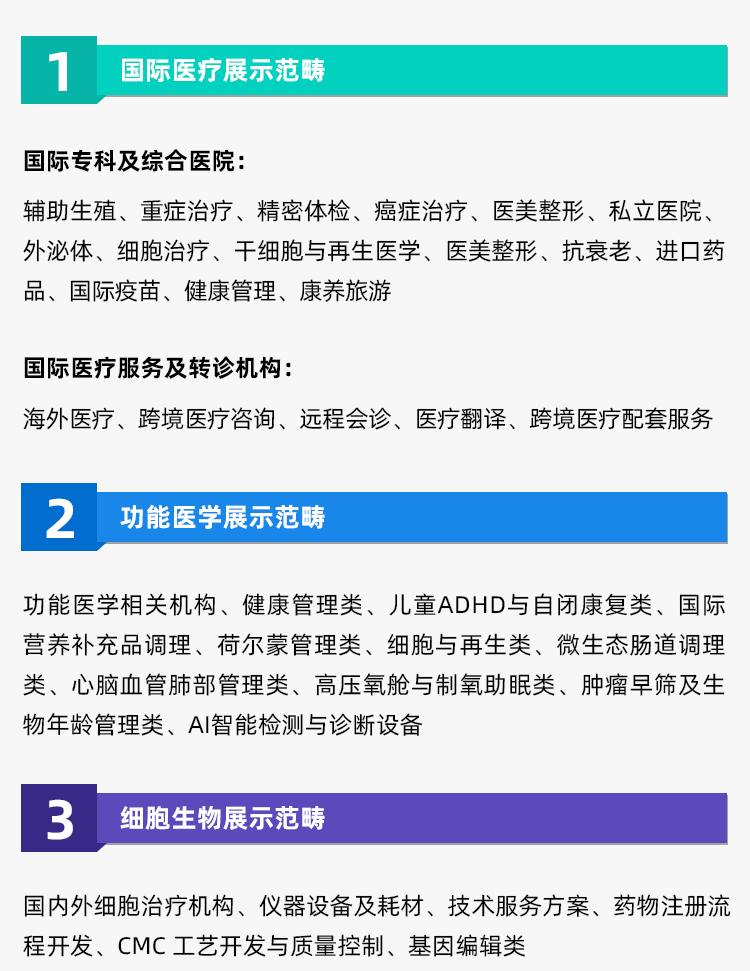 1 国际医疗展示范畴

国际专科及综合医院：

辅助生殖、重症治疗、精密体检、癌症治疗、医美整形、私立医院、外泌体、细胞治疗、干细胞与再生医学、医美整形、抗衰老、进口药品、国际疫苗、健康管理、康养旅游

国际医疗服务及转诊机构：

海外医疗、跨境医疗咨询、远程会诊、医疗翻译、跨境医疗配套服务

2 功能医学展示范畴

功能医学相关机构、健康管理类、儿童ADHD与自闭康复类、国际营养补充品调理、荷尔蒙管理类、细胞与再生类、微生态肠道调理类、心脑血管肺部管理类、高压氧舱与制氧助眠类、肿瘤早筛及生物年龄管理类、AI智能检测与诊断设备

3 细胞生物展示范畴

国内外细胞治疗机构、仪器设备及耗材、技术服务方案、药物注册流程开发、CMC 工艺开发与质量控制、基因编辑类